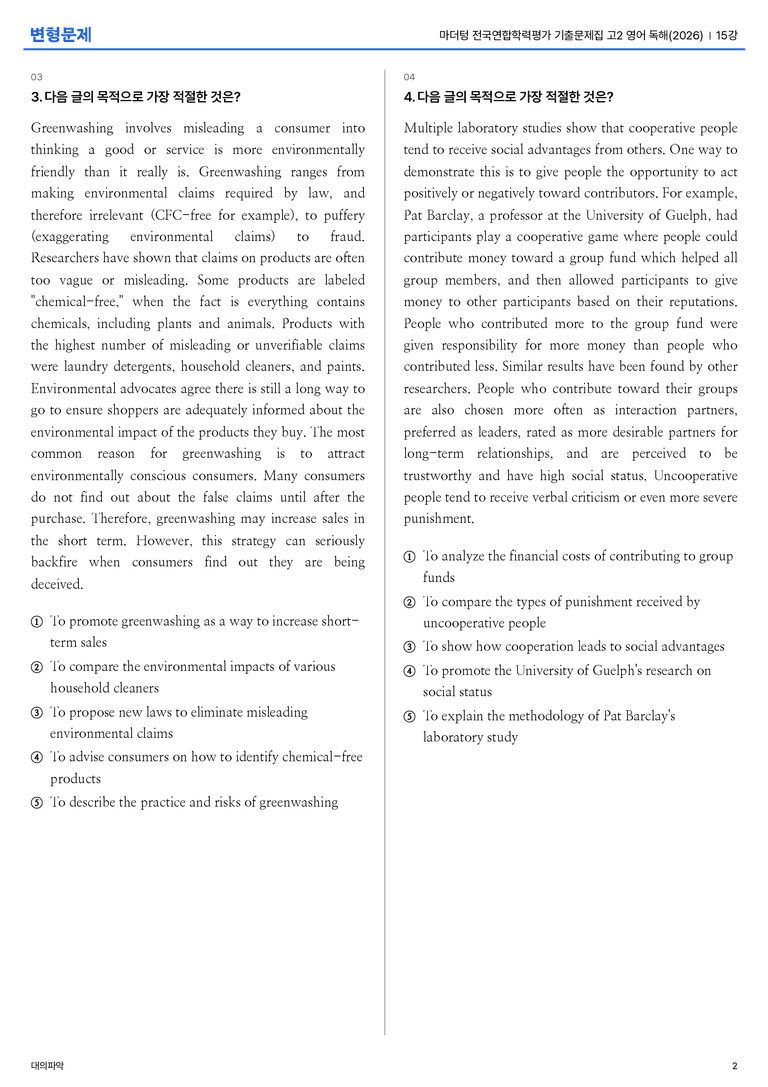 변형문제

마더텅 전국연합학력평가 기출문제집 고2 영어 독해(2026) | 15강

03

3. 다음 글의 목적으로 가장 적절한 것은?

Greenwashing involves misleading a consumer into thinking a good or service is more environmentally friendly than it really is. Greenwashing ranges from making environmental claims required by law, and therefore irrelevant (CFC-free for example), to puffery (exaggerating environmental claims) to fraud. Researchers have shown that claims on products are often too vague or misleading. Some products are labeled "chemical-free," when the fact is everything contains chemicals, including plants and animals. Products with the highest number of misleading or unverifiable claims were laundry detergents, household cleaners, and paints. Environmental advocates agree there is still a long way to go to ensure shoppers are adequately informed about the environmental impact of the products they buy. The most common reason for greenwashing is to attract environmentally conscious consumers. Many consumers do not find out about the false claims until after the purchase. Therefore, greenwashing may increase sales in the short term. However, this strategy can seriously backfire when consumers find out they are being deceived.

① To promote greenwashing as a way to increase short-term sales
② To compare the environmental impacts of various household cleaners
③ To propose new laws to eliminate misleading environmental claims
④ To advise consumers on how to identify chemical-free products
⑤ To describe the practice and risks of greenwashing

04

4. 다음 글의 목적으로 가장 적절한 것은?

Multiple laboratory studies show that cooperative people tend to receive social advantages from others. One way to demonstrate this is to give people the opportunity to act positively or negatively toward contributors. For example, Pat Barclay, a professor at the University of Guelph, had participants play a cooperative game where people could contribute money toward a group fund which helped all group members, and then allowed participants to give money to other participants based on their reputations. People who contributed more to the group fund were given responsibility for more money than people who contributed less. Similar results have been found by other researchers. People who contribute toward their groups are also chosen more often as interaction partners, preferred as leaders, rated as more desirable partners for long-term relationships, and are perceived to be trustworthy and have high social status. Uncooperative people tend to receive verbal criticism or even more severe punishment.

① To analyze the financial costs of contributing to group funds
② To compare the types of punishment received by uncooperative people
③ To show how cooperation leads to social advantages
④ To promote the University of Guelph's research on social status
⑤ To explain the methodology of Pat Barclay's laboratory study

대의파악

2